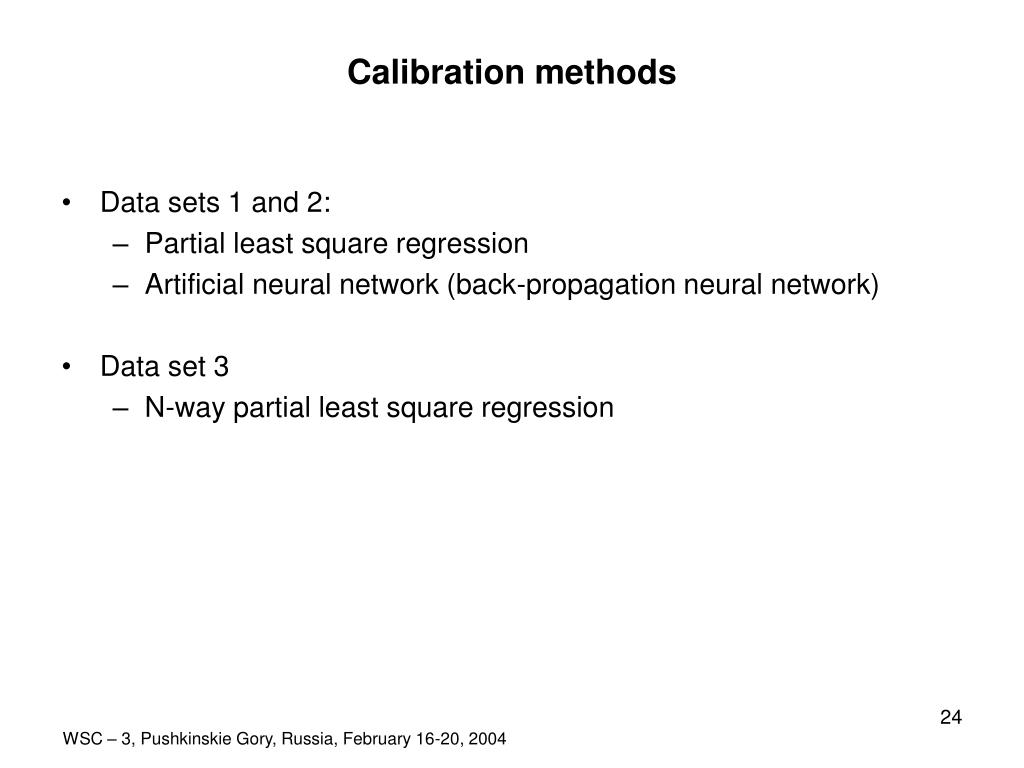 Calibration methods

• Data sets 1 and 2:
– Partial least square regression
– Artificial neural network (back-propagation neural network)

• Data set 3
– N-way partial least square regression

24

WSC – 3, Pushkinskie Gory, Russia, February 16-20, 2004